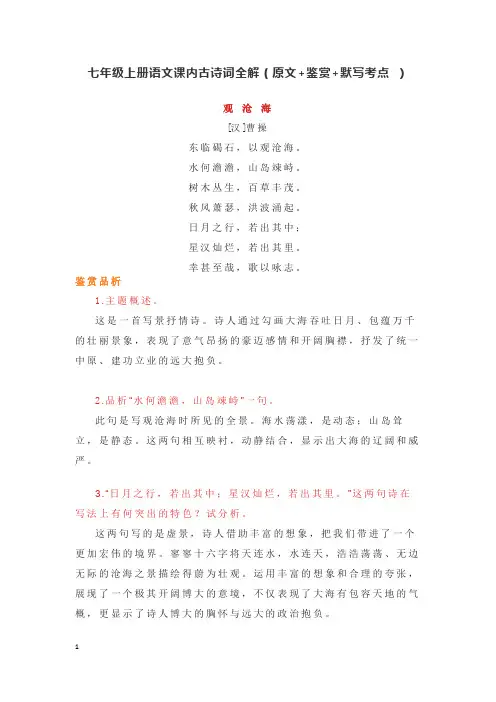 七年级上册语文课内古诗词全解（原文+鉴赏+默写考点 ）

观 沧 海

[汉]曹操

东临碣石，以观沧海。

水何澹澹，山岛竦峙。

树木丛生，百草丰茂。

秋风萧瑟，洪波涌起。

日月之行，若出其中；

星汉灿烂，若出其里。

幸甚至哉，歌以咏志。

鉴赏品析

1.主题概述。

这是一首写景抒情诗。诗人通过勾画大海吞吐日月、包蕴万千的壮丽景象，表现了意气昂扬的豪迈感情和开阔胸襟，抒发了统一中原、建功立业的远大抱负。

2.品析"水何澹澹，山岛竦峙"一句。

此句是写观沧海时所见的全景。海水荡漾，是动态；山岛耸立，是静态。这两句相互映衬，动静结合，显示出大海的辽阔和威严。

3."日月之行，若出其中；星汉灿烂，若出其里。"这两句诗在写法上有何突出的特色？试分析。

这两句写的是虚景，诗人借助丰富的想象，把我们带进了一个更加宏伟的境界。寥寥十六字将天连水，水连天，浩浩荡荡、无边无际的沧海之景描绘得蔚为壮观。运用丰富的想象和合理的夸张，展现了一个极其开阔博大的意境，不仅表现了大海有包容天地的气概，更显示了诗人博大的胸怀与远大的政治抱负。

1